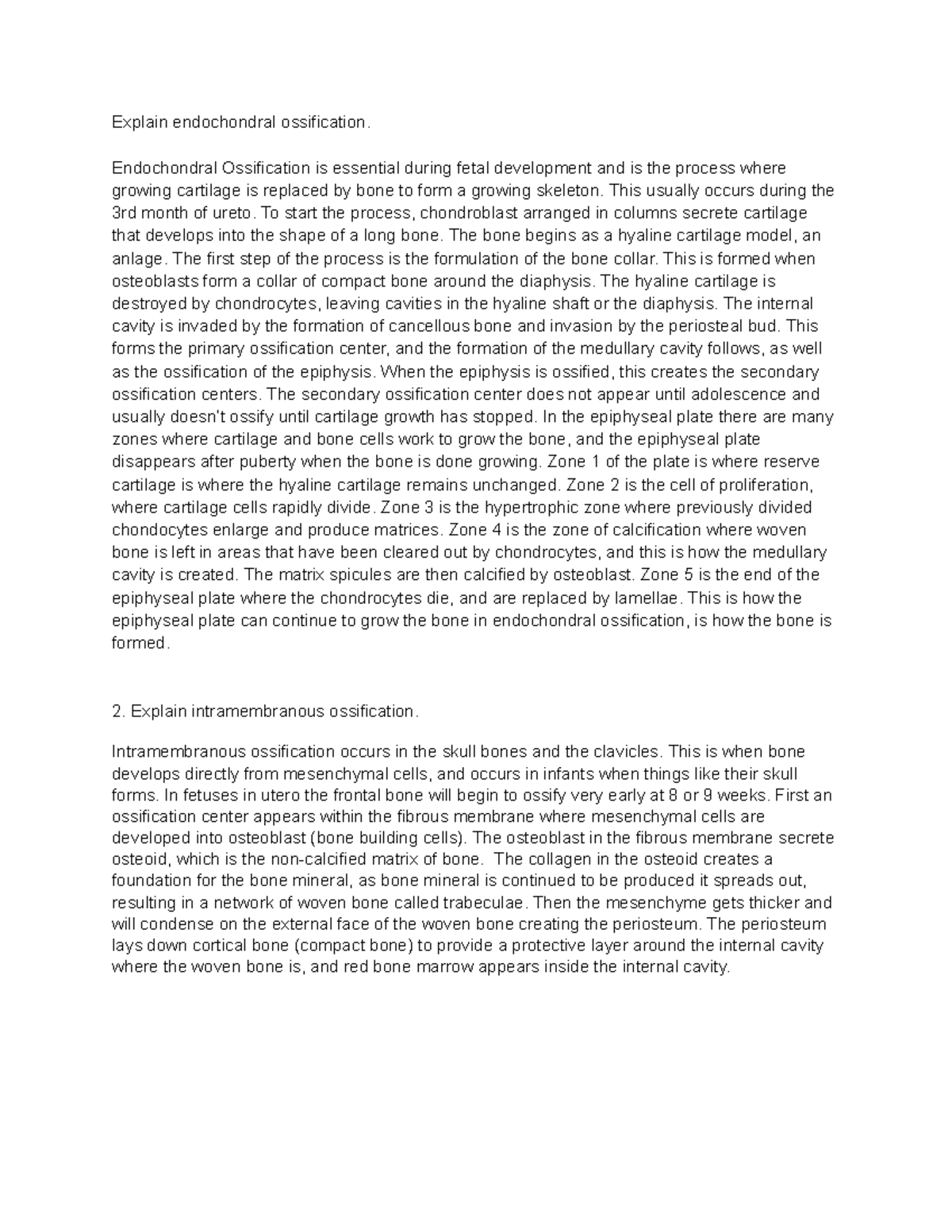 Explain endochondral ossification.

Endochondral Ossification is essential during fetal development and is the process where growing cartilage is replaced by bone to form a growing skeleton. This usually occurs during the 3rd month of ureto. To start the process, chondroblast arranged in columns secrete cartilage that develops into the shape of a long bone. The bone begins as a hyaline cartilage model, an anlage. The first step of the process is the formulation of the bone collar. This is formed when osteoblasts form a collar of compact bone around the diaphysis. The hyaline cartilage is destroyed by chondrocytes, leaving cavities in the hyaline shaft or the diaphysis. The internal cavity is invaded by the formation of cancellous bone and invasion by the periosteal bud. This forms the primary ossification center, and the formation of the medullary cavity follows, as well as the ossification of the epiphysis. When the epiphysis is ossified, this creates the secondary ossification centers. The secondary ossification center does not appear until adolescence and usually doesn't ossify until cartilage growth has stopped. In the epiphyseal plate there are many zones where cartilage and bone cells work to grow the bone, and the epiphyseal plate disappears after puberty when the bone is done growing. Zone 1 of the plate is where reserve cartilage is where the hyaline cartilage remains unchanged. Zone 2 is the cell of proliferation, where cartilage cells rapidly divide. Zone 3 is the hypertrophic zone where previously divided chondocytes enlarge and produce matrices. Zone 4 is the zone of calcification where woven bone is left in areas that have been cleared out by chondrocytes, and this is how the medullary cavity is created. The matrix spicules are then calcified by osteoblast. Zone 5 is the end of the epiphyseal plate where the chondrocytes die, and are replaced by lamellae. This is how the epiphyseal plate can continue to grow the bone in endochondral ossification, is how the bone is formed.

2. Explain intramembranous ossification.

Intramembranous ossification occurs in the skull bones and the clavicles. This is when bone develops directly from mesenchymal cells, and occurs in infants when things like their skull forms. In fetuses in utero the frontal bone will begin to ossify very early at 8 or 9 weeks. First an ossification center appears within the fibrous membrane where mesenchymal cells are developed into osteoblast (bone building cells). The osteoblast in the fibrous membrane secrete osteoid, which is the non-calcified matrix of bone. The collagen in the osteoid creates a foundation for the bone mineral, as bone mineral is continued to be produced it spreads out, resulting in a network of woven bone called trabeculae. Then the mesenchyme gets thicker and will condense on the external face of the woven bone creating the periosteum. The periosteum lays down cortical bone (compact bone) to provide a protective layer around the internal cavity where the woven bone is, and red bone marrow appears inside the internal cavity.